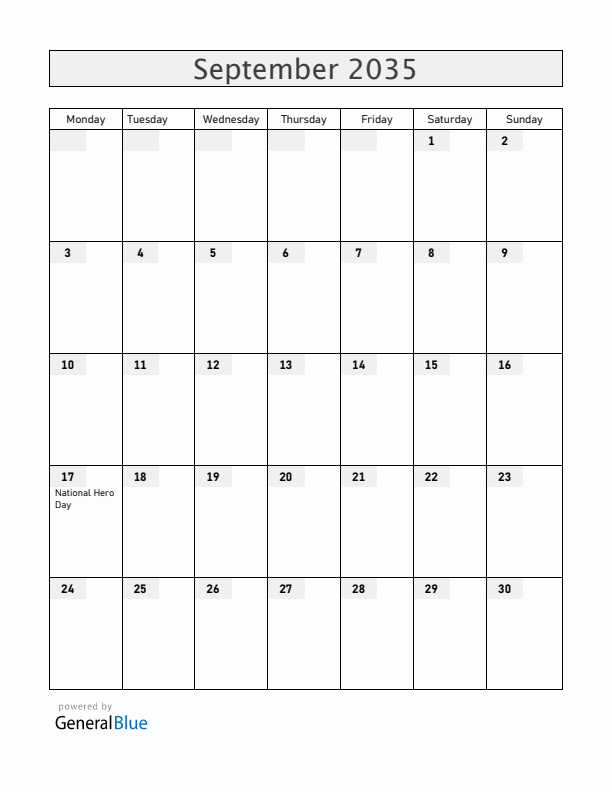 September 2035

| Monday | Tuesday | Wednesday | Thursday | Friday | Saturday | Sunday |
|---|---|---|---|---|---|---|
| | | | | | 1 | 2 |
| 3 | 4 | 5 | 6 | 7 | 8 | 9 |
| 10 | 11 | 12 | 13 | 14 | 15 | 16 |
| 17 National Hero Day | 18 | 19 | 20 | 21 | 22 | 23 |
| 24 | 25 | 26 | 27 | 28 | 29 | 30 |

powered by
GeneralBlue